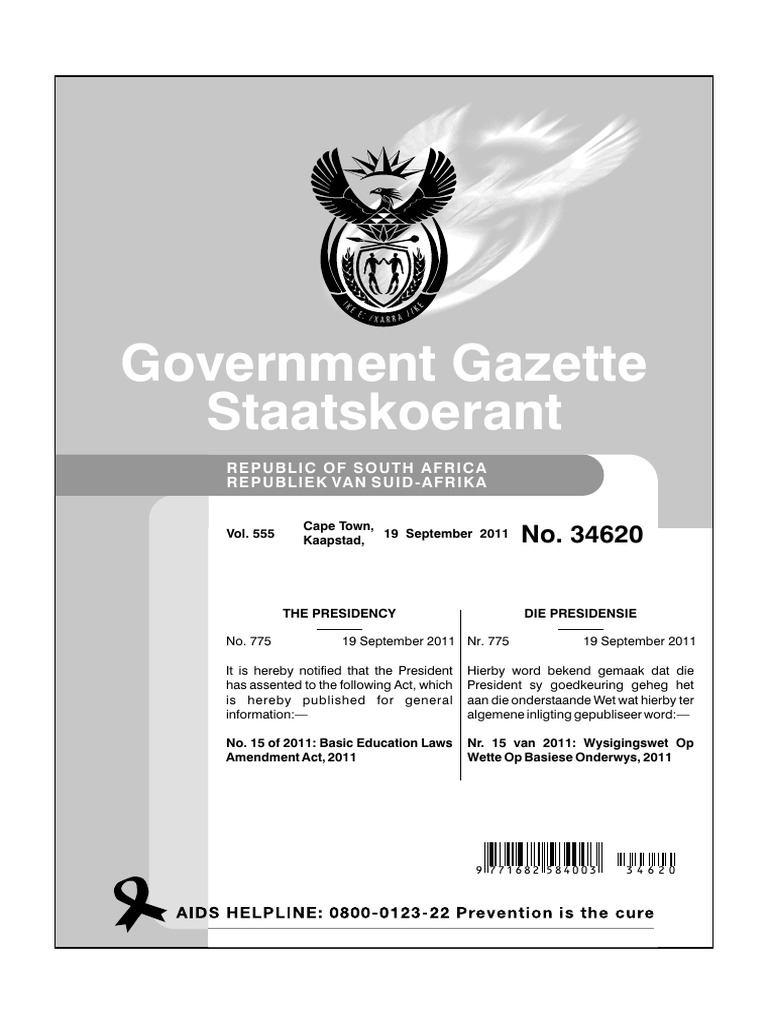 !KE E: /XARRA //KE

Government Gazette
Staatskoerant

REPUBLIC OF SOUTH AFRICA
REPUBLIEK VAN SUID-AFRIKA

Vol. 555 Cape Town, Kaapstad, 19 September 2011 No. 34620

THE PRESIDENCY

No. 775 19 September 2011

It is hereby notified that the President has assented to the following Act, which is hereby published for general information:—

No. 15 of 2011: Basic Education Laws Amendment Act, 2011

DIE PRESIDENSIE

Nr. 775 19 September 2011

Hierby word bekend gemaak dat die President sy goedkeuring geheg het aan die onderstaande Wet wat hierby ter algemene inligting gepubliseer word:—

Nr. 15 van 2011: Wysigingswet Op Wette Op Basiese Onderwys, 2011

9 771682 584003 34620

AIDS HELPLINE: 0800-0123-22 Prevention is the cure